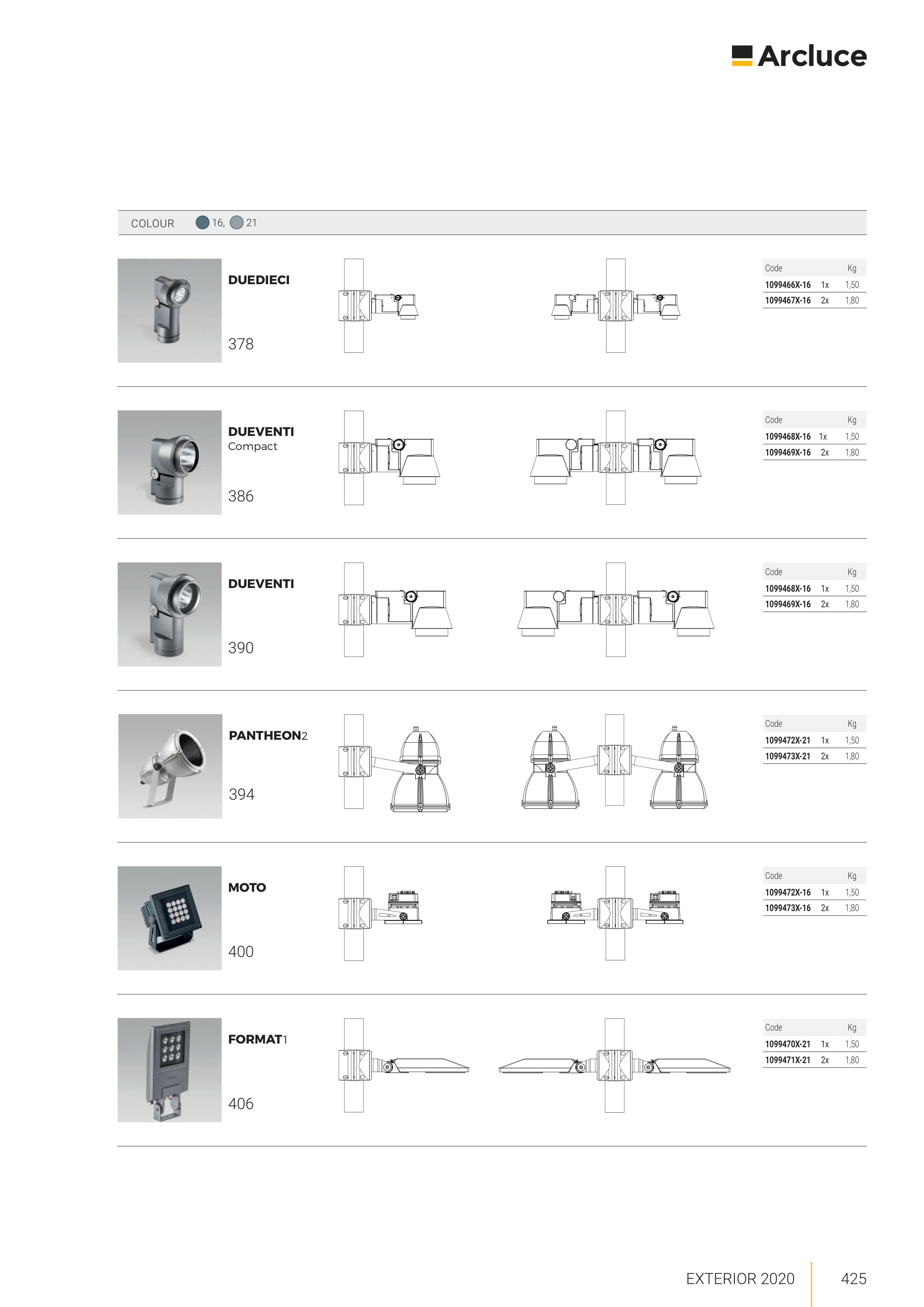 Arcluce

COLOUR 16, 21

DUEDIECI

378

| Code | | Kg |
|---|---|---|
| 1099466X-16 | 1x | 1,50 |
| 1099467X-16 | 2x | 1,80 |

DUEVENTI
Compact

386

| Code | | Kg |
|---|---|---|
| 1099468X-16 | 1x | 1,50 |
| 1099469X-16 | 2x | 1,80 |

DUEVENTI

390

| Code | | Kg |
|---|---|---|
| 1099468X-16 | 1x | 1,50 |
| 1099469X-16 | 2x | 1,80 |

PANTHEON2

394

| Code | | Kg |
|---|---|---|
| 1099472X-21 | 1x | 1,50 |
| 1099473X-21 | 2x | 1,80 |

MOTO

400

| Code | | Kg |
|---|---|---|
| 1099472X-16 | 1x | 1,50 |
| 1099473X-16 | 2x | 1,80 |

FORMAT1

406

| Code | | Kg |
|---|---|---|
| 1099470X-21 | 1x | 1,50 |
| 1099471X-21 | 2x | 1,80 |

EXTERIOR 2020 425